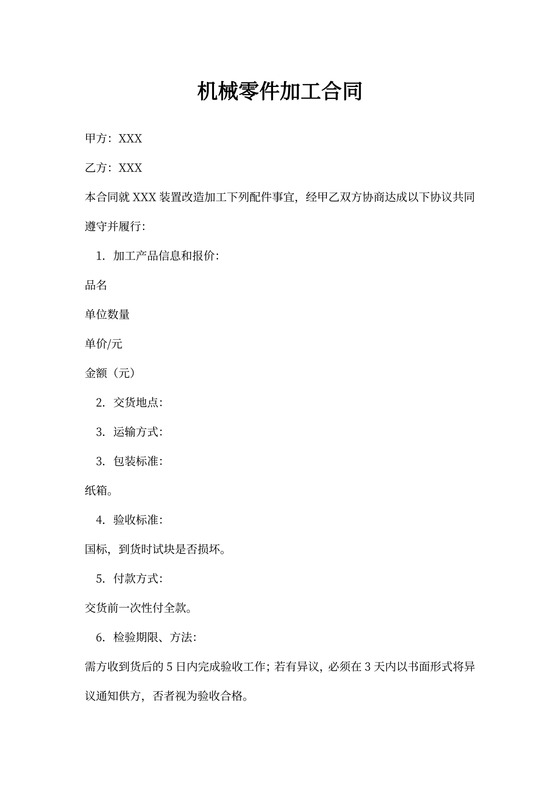 机械零件加工合同

甲方：XXX

乙方：XXX

本合同就 XXX 装置改造加工下列配件事宜，经甲乙双方协商达成以下协议共同遵守并履行：

1. 加工产品信息和报价：

品名

单位数量

单价/元

金额（元）

2. 交货地点：

3. 运输方式：

3. 包装标准：

纸箱。

4. 验收标准：

国标，到货时试块是否损坏。

5. 付款方式：

交货前一次性付全款。

6. 检验期限、方法：

需方收到货后的 5 日内完成验收工作；若有异议，必须在 3 天内以书面形式将异议通知供方，否者视为验收合格。